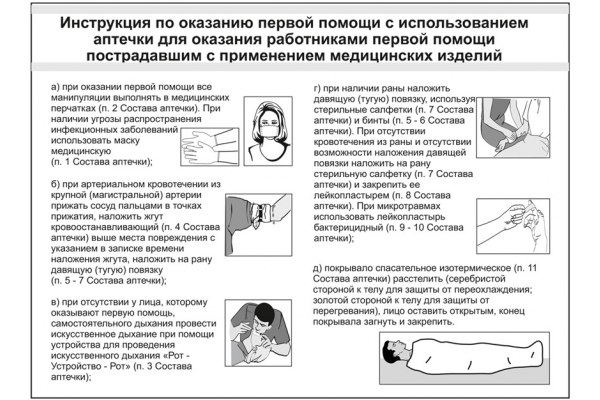 Инструкция по оказанию первой помощи с использованием аптечки для оказания работниками первой помощи пострадавшим с применением медицинских изделий

а) при оказании первой помощи все манипуляции выполнять в медицинских перчатках (п. 2 Состава аптечки). При наличии угрозы распространения инфекционных заболеваний использовать маску медицинскую (п. 1 Состава аптечки);

б) при артериальном кровотечении из крупной (магистральной) артерии прижать сосуд пальцами в точках прижатия, наложить жгут кровоостанавливающий (п. 4 Состава аптечки) выше места повреждения с указанием в записке времени наложения жгута, наложить на рану давящую (тугую) повязку (п. 5 - 7 Состава аптечки);

в) при отсутствии у лица, которому оказывают первую помощь, самостоятельного дыхания провести искусственное дыхание при помощи устройства для проведения искусственного дыхания «Рот - Устройство - Рот» (п. 3 Состава аптечки);

г) при наличии раны наложить давящую (тугую) повязку, используя стерильные салфетки (п. 7 Состава аптечки) и бинты (п. 5 - 6 Состава аптечки). При отсутствии кровотечения из раны и отсутствии возможности наложения давящей повязки наложить на рану стерильную салфетку (п. 7 Состава аптечки) и закрепить ее лейкопластырем (п. 8 Состава аптечки). При микротравмах использовать лейкопластырь бактерицидный (п. 9 - 10 Состава аптечки);

д) покрывало спасательное изотермическое (п. 11 Состава аптечки) расстелить (серебристой стороной к телу для защиты от переохлаждения; золотой стороной к телу для защиты от перегревания), лицо оставить открытым, конец покрывала загнуть и закрепить.